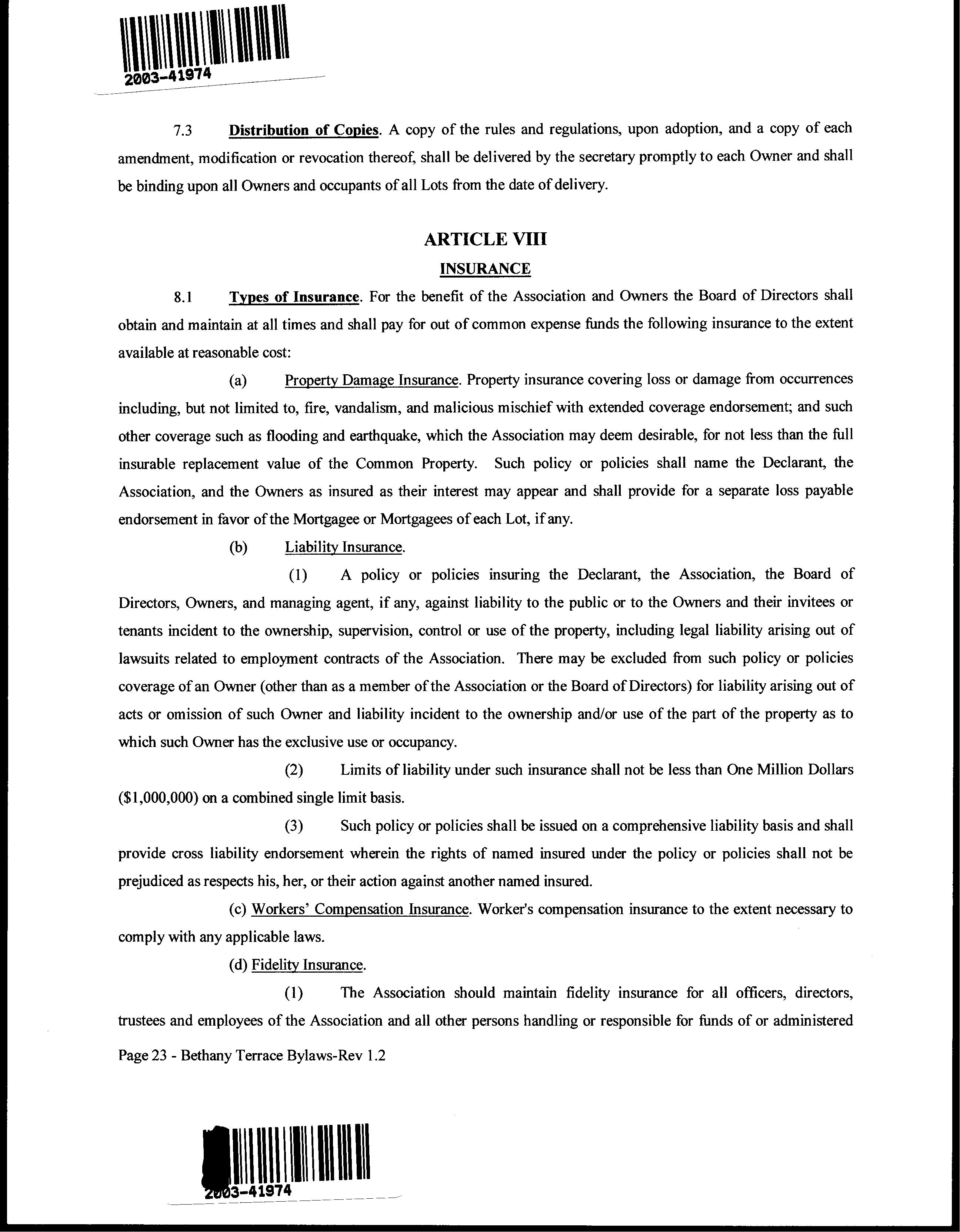 2003-41974

7.3 Distribution of Copies. A copy of the rules and regulations, upon adoption, and a copy of each amendment, modification or revocation thereof, shall be delivered by the secretary promptly to each Owner and shall be binding upon all Owners and occupants of all Lots from the date of delivery.

ARTICLE VIII

INSURANCE

8.1 Types of Insurance. For the benefit of the Association and Owners the Board of Directors shall obtain and maintain at all times and shall pay for out of common expense funds the following insurance to the extent available at reasonable cost:

(a) Property Damage Insurance. Property insurance covering loss or damage from occurrences including, but not limited to, fire, vandalism, and malicious mischief with extended coverage endorsement; and such other coverage such as flooding and earthquake, which the Association may deem desirable, for not less than the full insurable replacement value of the Common Property. Such policy or policies shall name the Declarant, the Association, and the Owners as insured as their interest may appear and shall provide for a separate loss payable endorsement in favor of the Mortgagee or Mortgagees of each Lot, if any.

(b) Liability Insurance.

(1) A policy or policies insuring the Declarant, the Association, the Board of Directors, Owners, and managing agent, if any, against liability to the public or to the Owners and their invitees or tenants incident to the ownership, supervision, control or use of the property, including legal liability arising out of lawsuits related to employment contracts of the Association. There may be excluded from such policy or policies coverage of an Owner (other than as a member of the Association or the Board of Directors) for liability arising out of acts or omission of such Owner and liability incident to the ownership and/or use of the part of the property as to which such Owner has the exclusive use or occupancy.

(2) Limits of liability under such insurance shall not be less than One Million Dollars ($1,000,000) on a combined single limit basis.

(3) Such policy or policies shall be issued on a comprehensive liability basis and shall provide cross liability endorsement wherein the rights of named insured under the policy or policies shall not be prejudiced as respects his, her, or their action against another named insured.

(c) Workers' Compensation Insurance. Worker's compensation insurance to the extent necessary to comply with any applicable laws.

(d) Fidelity Insurance.

(1) The Association should maintain fidelity insurance for all officers, directors, trustees and employees of the Association and all other persons handling or responsible for funds of or administered

Page 23 - Bethany Terrace Bylaws-Rev 1.2

2003-41974